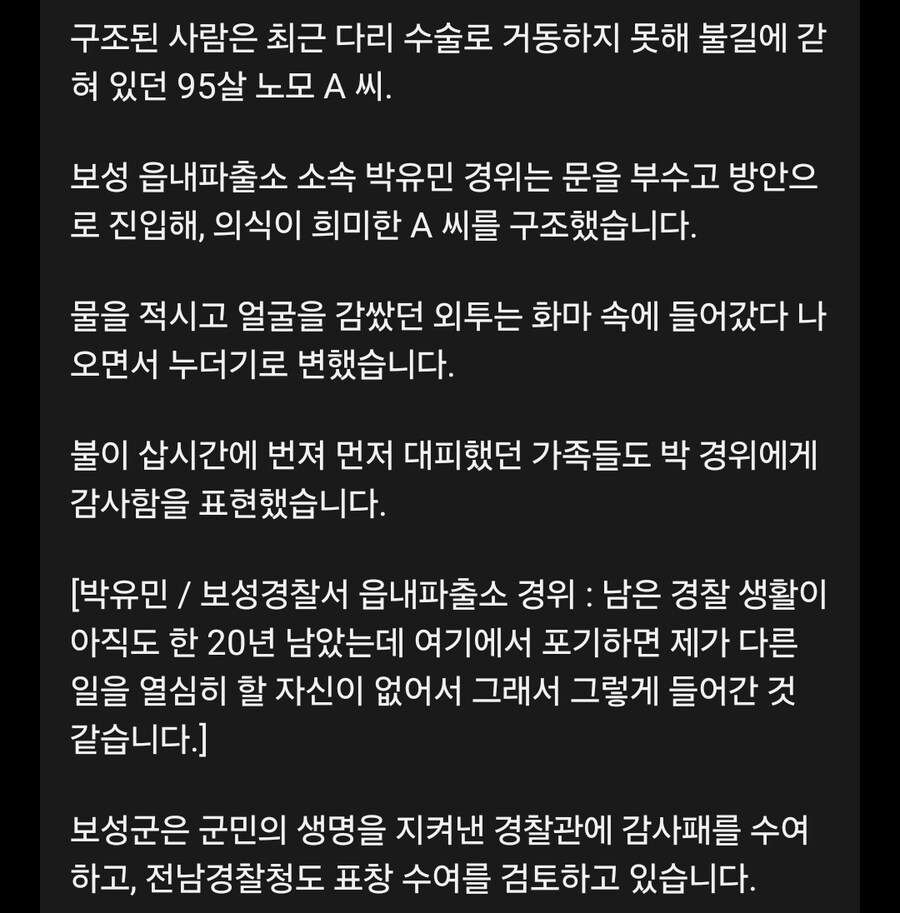 구조된 사람은 최근 다리 수술로 거동하지 못해 불길에 갇혀 있던 95살 노모 A 씨.

보성 읍내파출소 소속 박유민 경위는 문을 부수고 방안으로 진입해, 의식이 희미한 A 씨를 구조했습니다.

물을 적시고 얼굴을 감쌌던 외투는 화마 속에 들어갔다 나오면서 누더기로 변했습니다.

불이 삽시간에 번져 먼저 대피했던 가족들도 박 경위에게 감사함을 표현했습니다.

[박유민 / 보성경찰서 읍내파출소 경위 : 남은 경찰 생활이 아직도 한 20년 남았는데 여기에서 포기하면 제가 다른 일을 열심히 할 자신이 없어서 그래서 그렇게 들어간 것 같습니다.]

보성군은 군민의 생명을 지켜낸 경찰관에 감사패를 수여하고, 전남경찰청도 표창 수여를 검토하고 있습니다.